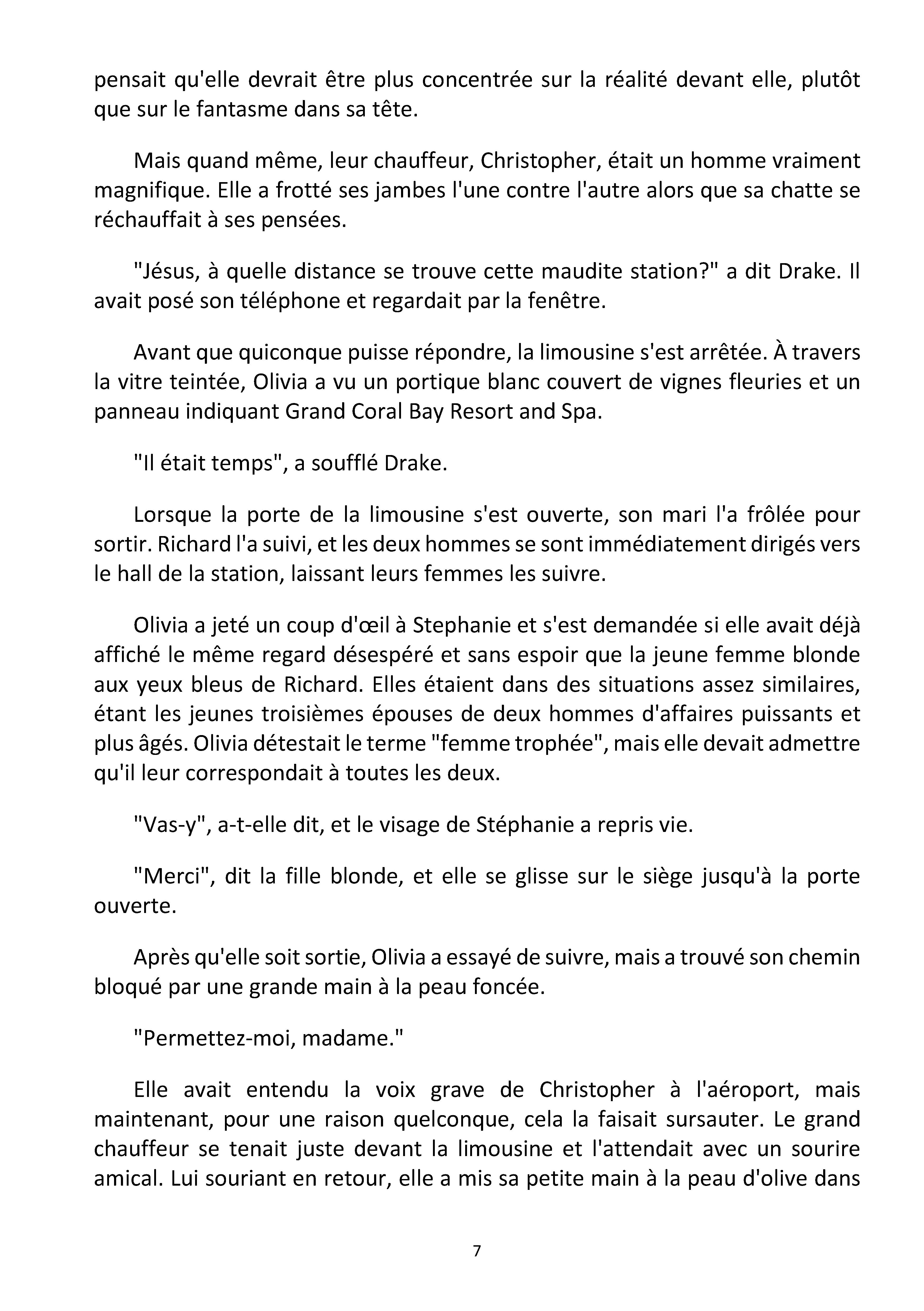 pensait qu'elle devrait être plus concentrée sur la réalité devant elle, plutôt que sur le fantasme dans sa tête.

Mais quand même, leur chauffeur, Christopher, était un homme vraiment magnifique. Elle a frotté ses jambes l'une contre l'autre alors que sa chatte se réchauffait à ses pensées.

"Jésus, à quelle distance se trouve cette maudite station?" a dit Drake. Il avait posé son téléphone et regardait par la fenêtre.

Avant que quiconque puisse répondre, la limousine s'est arrêtée. À travers la vitre teintée, Olivia a vu un portique blanc couvert de vignes fleuries et un panneau indiquant Grand Coral Bay Resort and Spa.

"Il était temps", a soufflé Drake.

Lorsque la porte de la limousine s'est ouverte, son mari l'a frôlée pour sortir. Richard l'a suivi, et les deux hommes se sont immédiatement dirigés vers le hall de la station, laissant leurs femmes les suivre.

Olivia a jeté un coup d'œil à Stephanie et s'est demandée si elle avait déjà affiché le même regard désespéré et sans espoir que la jeune femme blonde aux yeux bleus de Richard. Elles étaient dans des situations assez similaires, étant les jeunes troisièmes épouses de deux hommes d'affaires puissants et plus âgés. Olivia détestait le terme "femme trophée", mais elle devait admettre qu'il leur correspondait à toutes les deux.

"Vas-y", a-t-elle dit, et le visage de Stéphanie a repris vie.

"Merci", dit la fille blonde, et elle se glisse sur le siège jusqu'à la porte ouverte.

Après qu'elle soit sortie, Olivia a essayé de suivre, mais a trouvé son chemin bloqué par une grande main à la peau foncée.

"Permettez-moi, madame."

Elle avait entendu la voix grave de Christopher à l'aéroport, mais maintenant, pour une raison quelconque, cela la faisait sursauter. Le grand chauffeur se tenait juste devant la limousine et l'attendait avec un sourire amical. Lui souriant en retour, elle a mis sa petite main à la peau d'olive dans

7